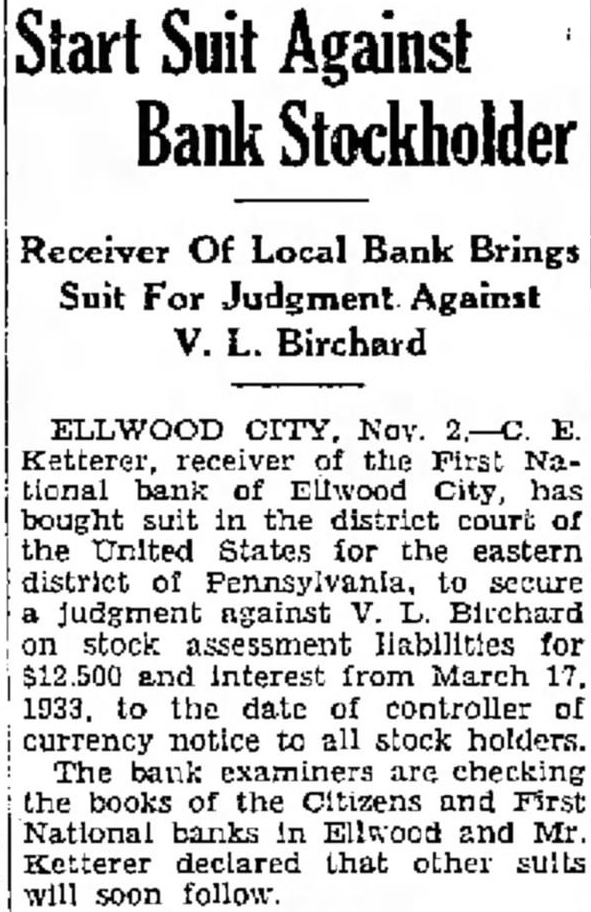 Start Suit Against Bank Stockholder

Receiver Of Local Bank Brings Suit For Judgment Against V. L. Birchard

ELLWOOD CITY, Nov. 2.—C. E. Ketterer, receiver of the First National bank of Ellwood City, has bought suit in the district court of the United States for the eastern district of Pennsylvania, to secure a judgment against V. L. Birchard on stock assessment liabilities for $12.500 and interest from March 17, 1933, to the date of controller of currency notice to all stock holders.

The bank examiners are checking the books of the Citizens and First National banks in Ellwood and Mr. Ketterer declared that other suits will soon follow.